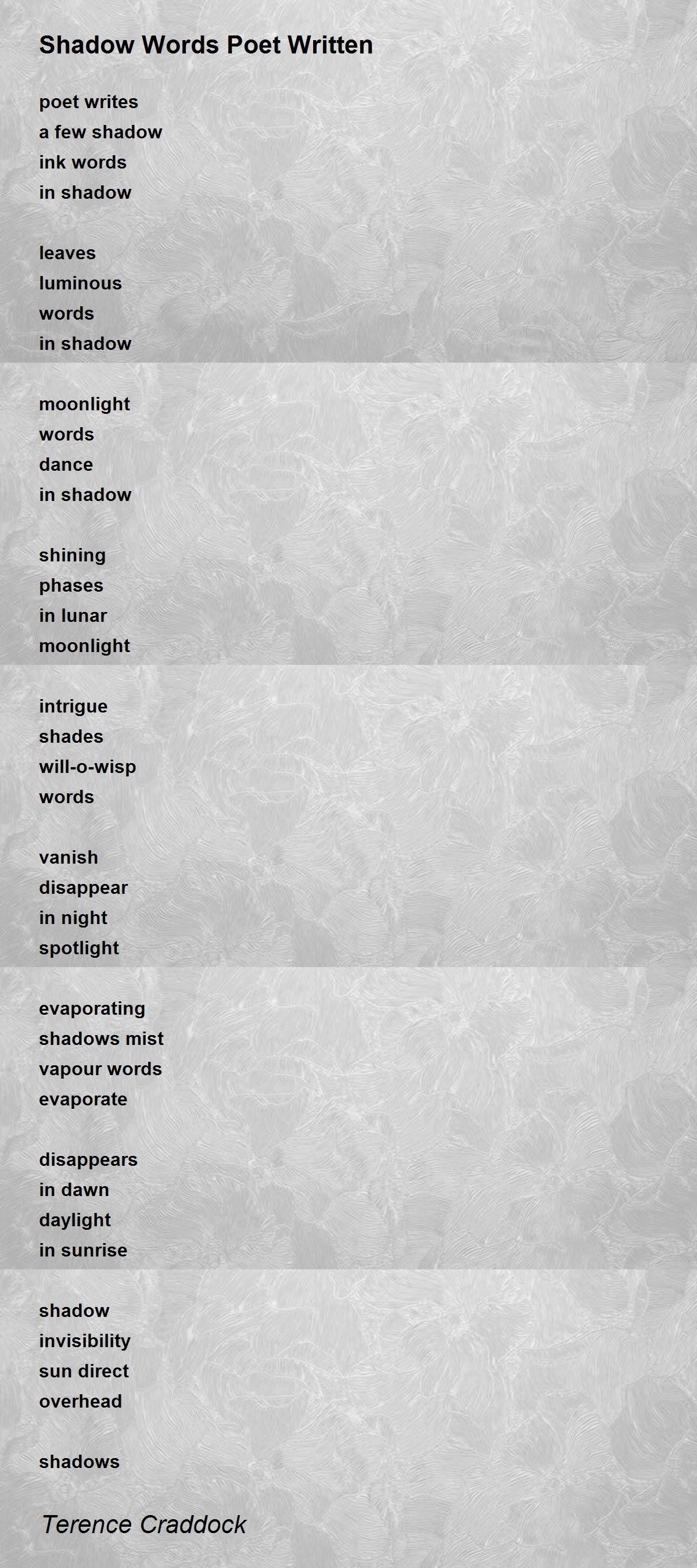 Shadow Words Poet Written

poet writes
a few shadow
ink words
in shadow

leaves
luminous
words
in shadow

moonlight
words
dance
in shadow

shining
phases
in lunar
moonlight

intrigue
shades
will-o-wisp
words

vanish
disappear
in night
spotlight

evaporating
shadows mist
vapour words
evaporate

disappears
in dawn
daylight
in sunrise

shadow
invisibility
sun direct
overhead

shadows

Terence Craddock